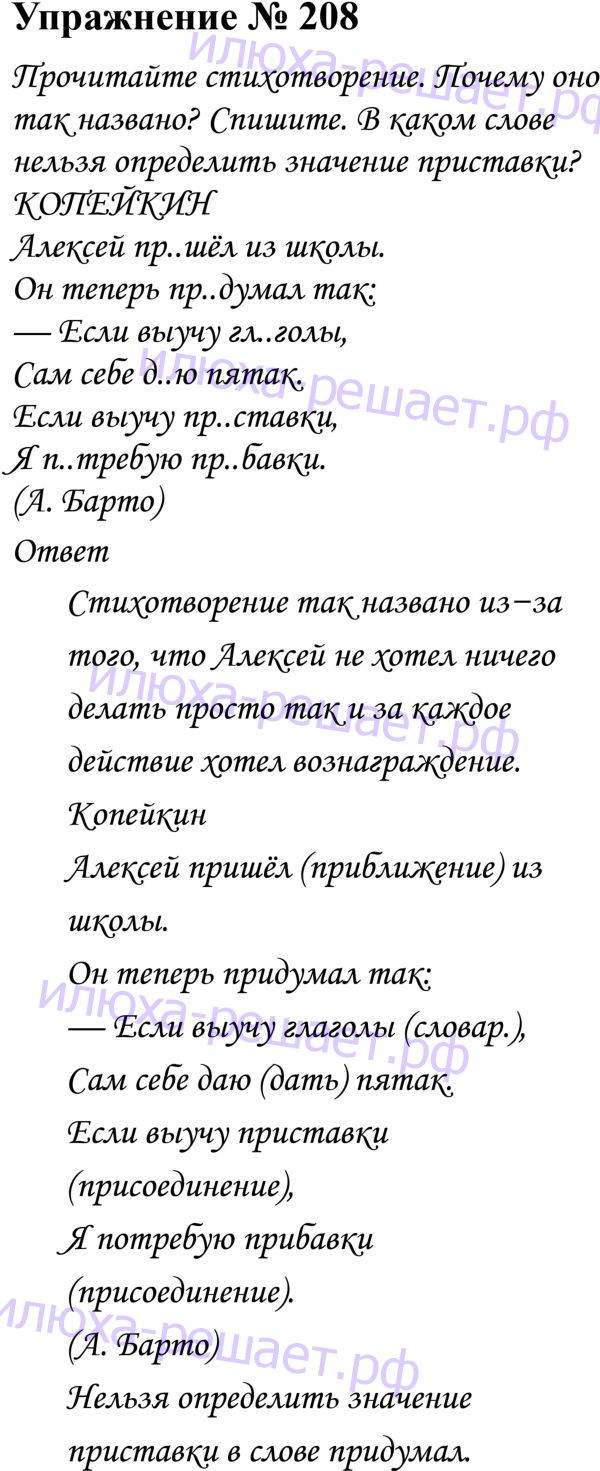 Упражнение № 208

Прочитайте стихотворение. Почему оно так названо? Спишите. В каком слове нельзя определить значение приставки?

КОПЕЙКИН
Алексей пр..шёл из школы.
Он теперь пр..думал так:
— Если выучу гл..голы,
Сам себе д..ю пятак.
Если выучу пр..ставки,
Я п..требую пр..бавки.
(А. Барто)

Ответ

Стихотворение так названо из−за того, что Алексей не хотел ничего делать просто так и за каждое действие хотел вознаграждение.

Копейкин
Алексей пришёл (приближение) из школы.
Он теперь придумал так:
— Если выучу глаголы (словар.),
Сам себе даю (дать) пятак.
Если выучу приставки (присоединение),
Я потребую прибавки (присоединение).
(А. Барто)

Нельзя определить значение приставки в слове придумал.

илюха-решает.рф